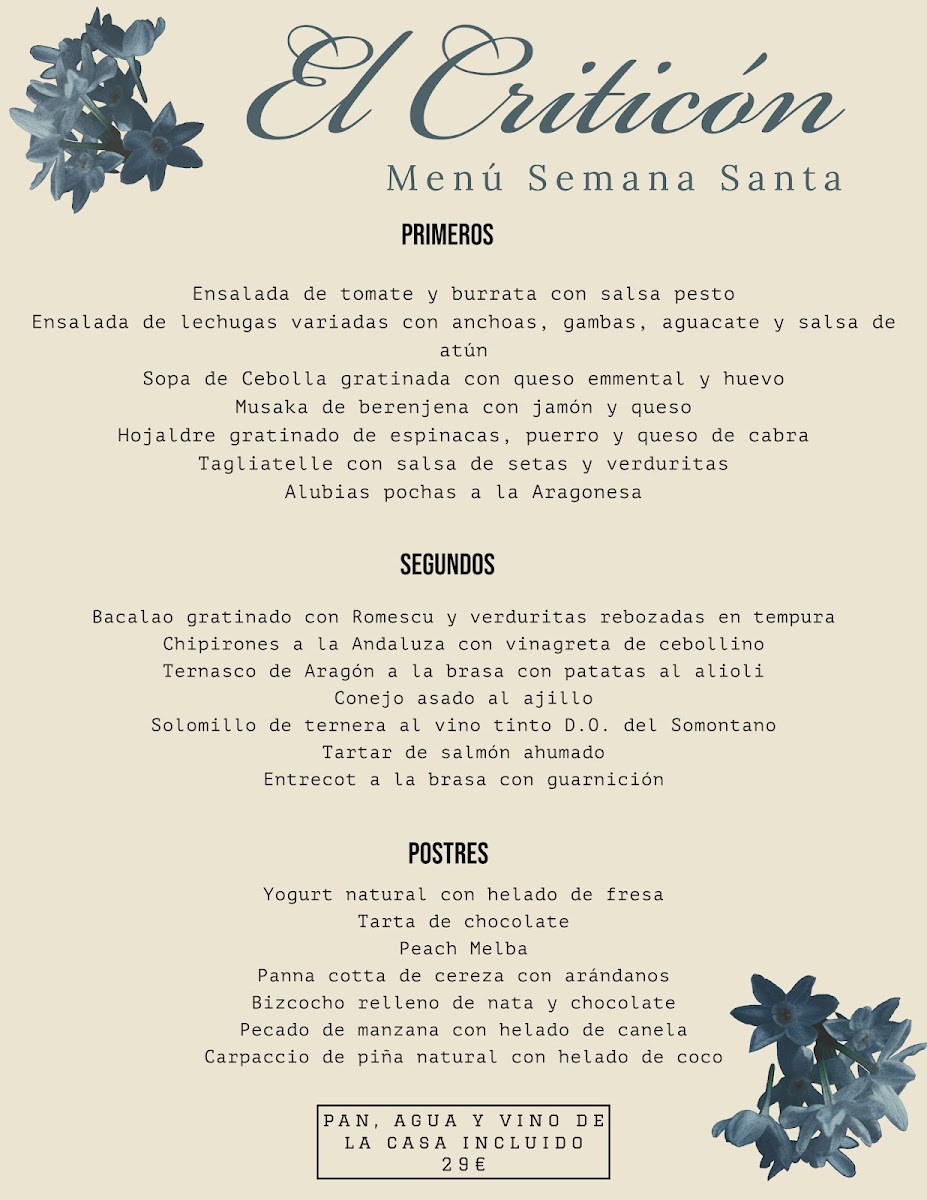 El Criticón
Menú Semana Santa

PRIMEROS

Ensalada de tomate y burrata con salsa pesto
Ensalada de lechugas variadas con anchoas, gambas, aguacate y salsa de atún
Sopa de Cebolla gratinada con queso emmental y huevo
Musaka de berenjena con jamón y queso
Hojaldre gratinado de espinacas, puerro y queso de cabra
Tagliatelle con salsa de setas y verduritas
Alubias pochas a la Aragonesa

SEGUNDOS

Bacalao gratinado con Romescu y verduritas rebozadas en tempura
Chipirones a la Andaluza con vinagreta de cebollino
Ternasco de Aragón a la brasa con patatas al alioli
Conejo asado al ajillo
Solomillo de ternera al vino tinto D.O. del Somontano
Tartar de salmón ahumado
Entrecot a la brasa con guarnición

POSTRES

Yogurt natural con helado de fresa
Tarta de chocolate
Peach Melba
Panna cotta de cereza con arándanos
Bizcocho relleno de nata y chocolate
Pecado de manzana con helado de canela
Carpaccio de piña natural con helado de coco

PAN, AGUA Y VINO DE LA CASA INCLUIDO
29€